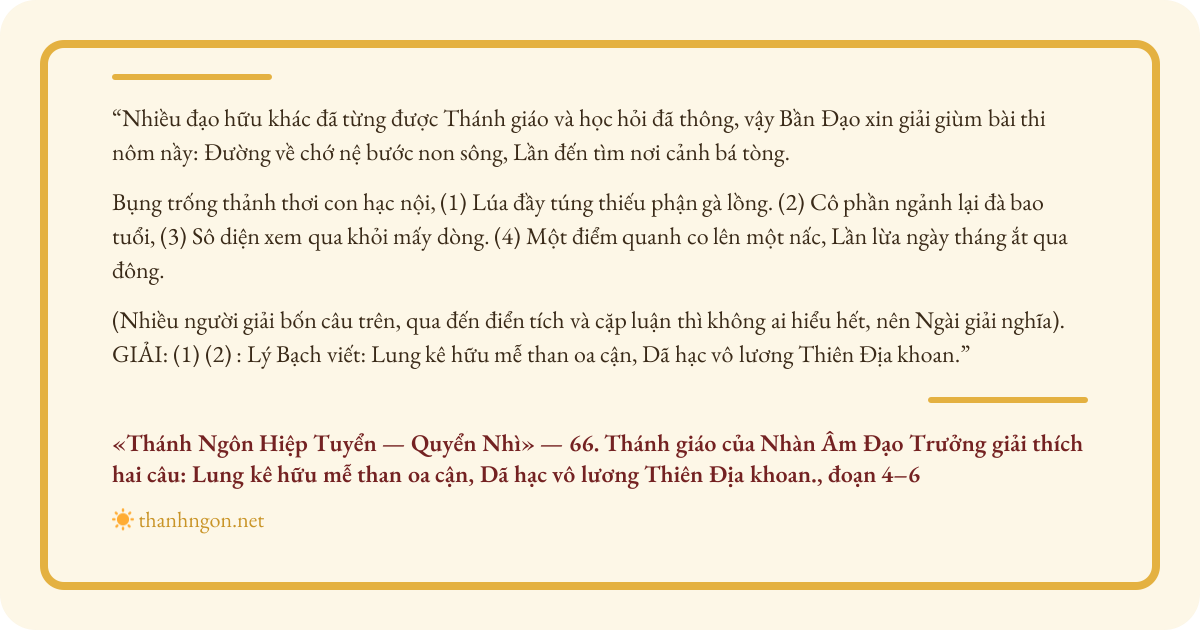 "Nhiều đạo hữu khác đã từng được Thánh giáo và học hỏi đã thông, vậy Bần Đạo xin giải giùm bài thi nôm nầy: Đường về chớ nệ bước non sông, Lần đến tìm nơi cảnh bá tòng.

Bụng trống thảnh thơi con hạc nội, (1) Lúa đầy túng thiếu phận gà lồng. (2) Cô phần ngảnh lại đà bao tuổi, (3) Sô diện xem qua khỏi mấy dòng. (4) Một điểm quanh co lên một nấc, Lần lừa ngày tháng ắt qua đông.

(Nhiều người giải bốn câu trên, qua đến điển tích và cặp luận thì không ai hiểu hết, nên Ngài giải nghĩa). GIẢI: (1) (2) : Lý Bạch viết: Lung kê hữu mễ than oa cận, Dã hạc vô lương Thiên Địa khoan."

«Thánh Ngôn Hiệp Tuyển — Quyển Nhì» — 66. Thánh giáo của Nhàn Âm Đạo Trưởng giải thích hai câu: Lung kê hữu mễ than oa cận, Dã hạc vô lương Thiên Địa khoan., đoạn 4–6

thanhngon.net